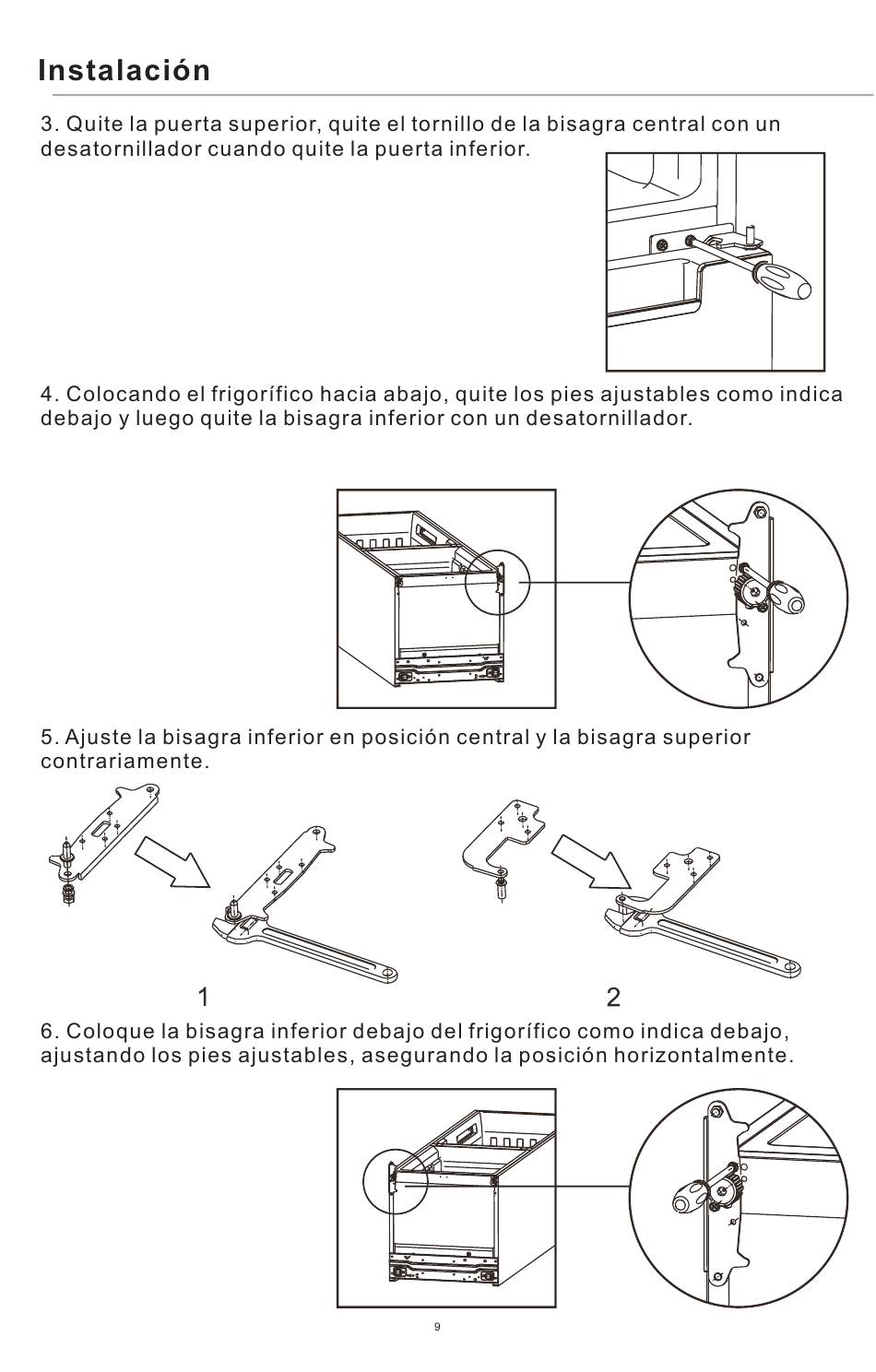 Instalación

3. Quite la puerta superior, quite el tornillo de la bisagra central con un desatornillador cuando quite la puerta inferior.

4. Colocando el frigorífico hacia abajo, quite los pies ajustables como indica debajo y luego quite la bisagra inferior con un desatornillador.

5. Ajuste la bisagra inferior en posición central y la bisagra superior contrariamente.

1

2

6. Coloque la bisagra inferior debajo del frigorífico como indica debajo, ajustando los pies ajustables, asegurando la posición horizontalmente.

9